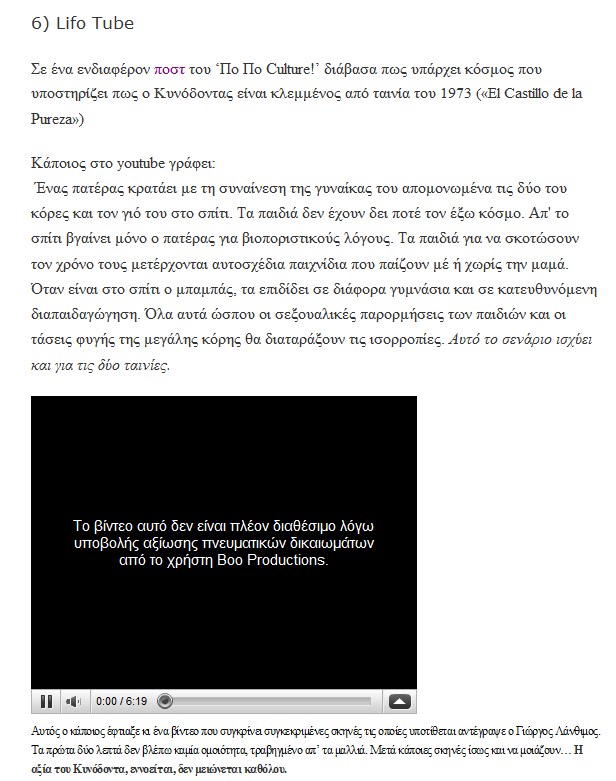 6) Lifo Tube

Σε ένα ενδιαφέρον ποστ του 'Πο Πο Culture!' διάβασα πως υπάρχει κόσμος που υποστηρίζει πως ο Κυνόδοντας είναι κλεμμένος από ταινία του 1973 («El Castillo de la Pureza»)

Κάποιος στο youtube γράφει:
Ένας πατέρας κρατάει με τη συναίνεση της γυναίκας του απομονωμένα τις δύο του κόρες και τον γιό του στο σπίτι. Τα παιδιά δεν έχουν δει ποτέ τον έξω κόσμο. Απ' το σπίτι βγαίνει μόνο ο πατέρας για βιοποριστικούς λόγους. Τα παιδιά για να σκοτώσουν τον χρόνο τους μετέρχονται αυτοσχέδια παιχνίδια που παίζουν μέ ή χωρίς την μαμά. Όταν είναι στο σπίτι ο μπαμπάς, τα επιδίδει σε διάφορα γυμνάσια και σε κατευθυνόμενη διαπαιδαγώγηση. Όλα αυτά ώσπου οι σεξουαλικές παρορμήσεις των παιδιών και οι τάσεις φυγής της μεγάλης κόρης θα διαταράξουν τις ισορροπίες. Αυτό το σενάριο ισχύει και για τις δύο ταινίες.

Το βίντεο αυτό δεν είναι πλέον διαθέσιμο λόγω υποβολής αξίωσης πνευματικών δικαιωμάτων από το χρήστη Boo Productions.

0:00 / 6:19

Αυτός ο κάποιος έφτιαξε κι ένα βίντεο που συγκρίνει συγκεκριμένες σκηνές τις οποίες υποτίθεται αντέγραψε ο Γιώργος Λάνθιμος. Τα πρώτα δύο λεπτά δεν βλέπω καμία ομοιότητα, τραβηγμένο απ' τα μαλλιά. Μετά κάποιες σκηνές ίσως και να μοιάζουν… Η αξία του Κυνόδοντα, εννοείται, δεν μειώνεται καθόλου.